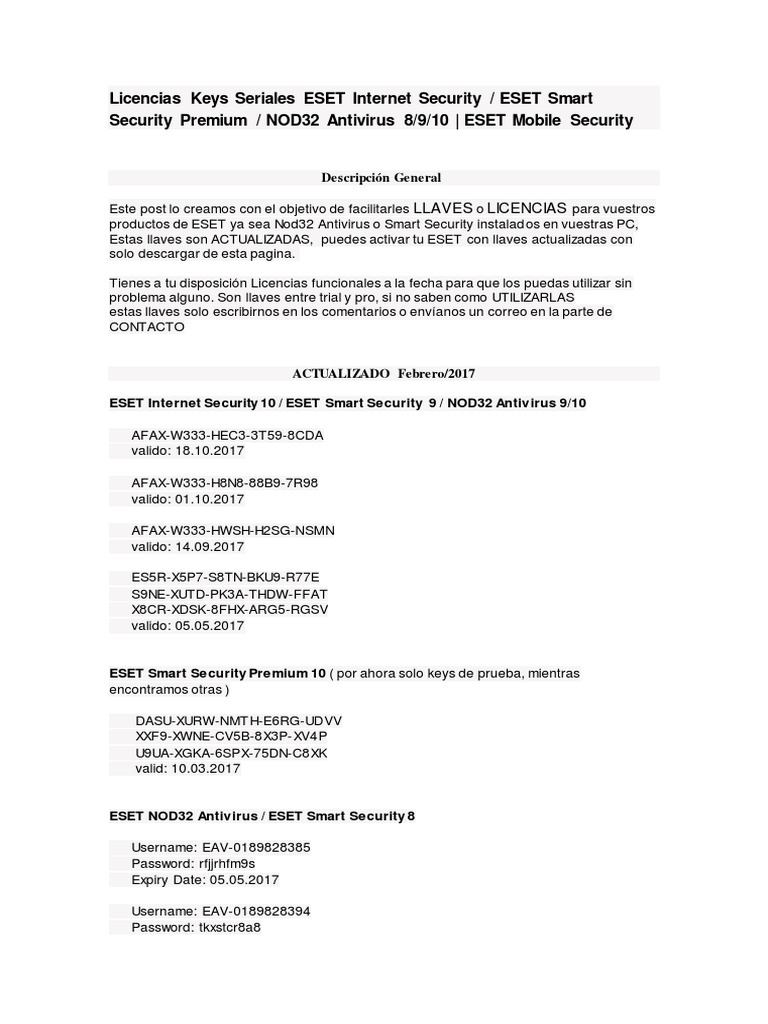 Licencias Keys Seriales ESET Internet Security / ESET Smart Security Premium / NOD32 Antivirus 8/9/10 | ESET Mobile Security

Descripción General

Este post lo creamos con el objetivo de facilitarles LLAVES o LICENCIAS para vuestros productos de ESET ya sea Nod32 Antivirus o Smart Security instalados en vuestras PC, Estas llaves son ACTUALIZADAS, puedes activar tu ESET con llaves actualizadas con solo descargar de esta pagina.

Tienes a tu disposición Licencias funcionales a la fecha para que los puedas utilizar sin problema alguno. Son llaves entre trial y pro, si no saben como UTILIZARLAS estas llaves solo escribirnos en los comentarios o envíanos un correo en la parte de CONTACTO

ACTUALIZADO Febrero/2017

ESET Internet Security 10 / ESET Smart Security 9 / NOD32 Antivirus 9/10

AFAX-W333-HEC3-3T59-8CDA
valido: 18.10.2017

AFAX-W333-H8N8-88B9-7R98
valido: 01.10.2017

AFAX-W333-HWSH-H2SG-NSMN
valido: 14.09.2017

ES5R-X5P7-S8TN-BKU9-R77E
S9NE-XUTD-PK3A-THDW-FFAT
X8CR-XDSK-8FHX-ARG5-RGSV
valido: 05.05.2017

ESET Smart Security Premium 10 ( por ahora solo keys de prueba, mientras encontramos otras )

DASU-XURW-NMTH-E6RG-UDVV
XXF9-XWNE-CV5B-8X3P-XV4P
U9UA-XGKA-6SPX-75DN-C8XK
valid: 10.03.2017

ESET NOD32 Antivirus / ESET Smart Security 8

Username: EAV-0189828385
Password: rfjjrhfm9s
Expiry Date: 05.05.2017

Username: EAV-0189828394
Password: tkxstcr8a8